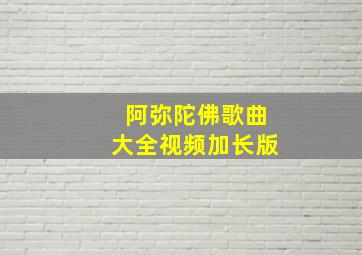 阿弥陀佛歌曲
大全视频加长版